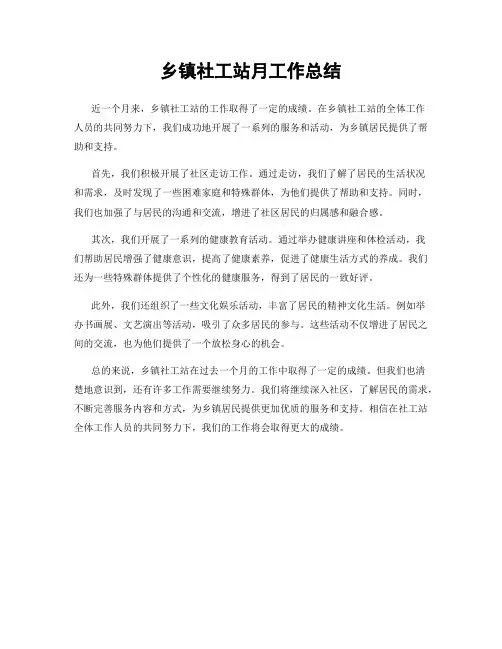 乡镇社工站月工作总结

近一个月来，乡镇社工站的工作取得了一定的成绩。在乡镇社工站的全体工作人员的共同努力下，我们成功地开展了一系列的服务和活动，为乡镇居民提供了帮助和支持。

首先，我们积极开展了社区走访工作。通过走访，我们了解了居民的生活状况和需求，及时发现了一些困难家庭和特殊群体，为他们提供了帮助和支持。同时，我们也加强了与居民的沟通和交流，增进了社区居民的归属感和融合感。

其次，我们开展了一系列的健康教育活动。通过举办健康讲座和体检活动，我们帮助居民增强了健康意识，提高了健康素养，促进了健康生活方式的养成。我们还为一些特殊群体提供了个性化的健康服务，得到了居民的一致好评。

此外，我们还组织了一些文化娱乐活动，丰富了居民的精神文化生活。例如举办书画展、文艺演出等活动，吸引了众多居民的参与。这些活动不仅增进了居民之间的交流，也为他们提供了一个放松身心的机会。

总的来说，乡镇社工站在过去一个月的工作中取得了一定的成绩。但我们也清楚地意识到，还有许多工作需要继续努力。我们将继续深入社区，了解居民的需求，不断完善服务内容和方式，为乡镇居民提供更加优质的服务和支持。相信在社工站全体工作人员的共同努力下，我们的工作将会取得更大的成绩。